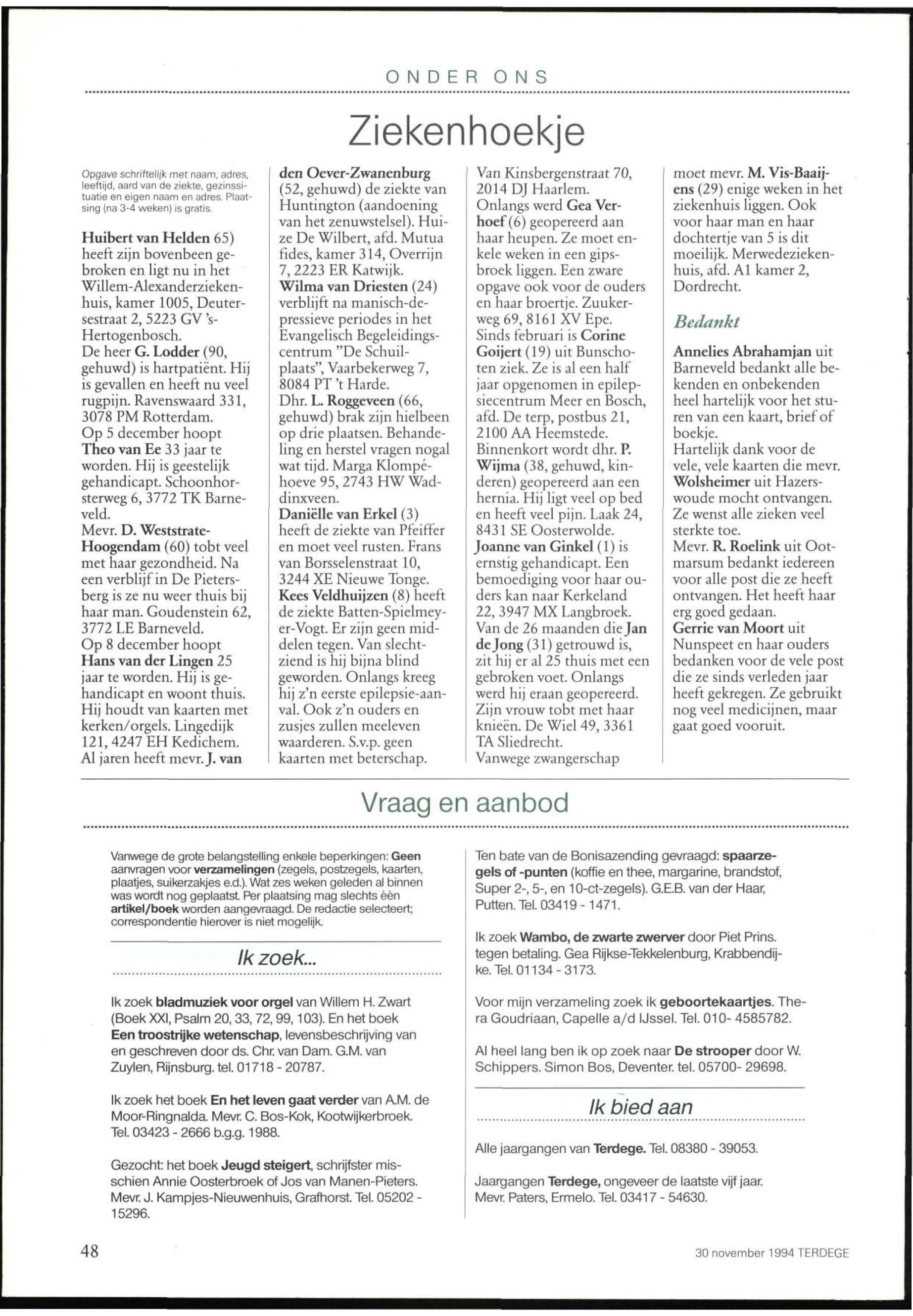 ONDER ONS

Ziekenhoekje

Opgave schriftelijk met naam, adres, leeftijd, aard van de ziekte, gezinssituatie en eigen naam en adres. Plaatsing (na 3-4 weken) is gratis.

Huibert van Helden 65) heeft zijn bovenbeen gebroken en ligt nu in het Willem-Alexanderziekenhuis, kamer 1005, Deutersestraat 2, 5223 GV 's-Hertogenbosch.
De heer G. Lodder (90, gehuwd) is hartpatiënt. Hij is gevallen en heeft nu veel rugpijn. Ravenswaard 331, 3078 PM Rotterdam.
Op 5 december hoopt Theo van Ee 33 jaar te worden. Hij is geestelijk gehandicapt. Schoonhorsterweg 6, 3772 TK Barneveld.
Mevr. D. Weststrate-Hoogendam (60) tobt veel met haar gezondheid. Na een verblijf in De Pietersberg is ze nu weer thuis bij haar man. Goudenstein 62, 3772 LE Barneveld.
Op 8 december hoopt Hans van der Lingen 25 jaar te worden. Hij is gehandicapt en woont thuis. Hij houdt van kaarten met kerken/orgels. Lingedijk 121, 4247 EH Kedichem.
Al jaren heeft mevr. J. van den Oever-Zwanenburg (52, gehuwd) de ziekte van Huntington (aandoening van het zenuwstelsel). Huize De Wilbert, afd. Mutua fides, kamer 314, Overrijn 7, 2223 ER Katwijk.
Wilma van Driesten (24) verblijft na manisch-depressieve periodes in het Evangelisch Begeleidingscentrum "De Schuilplaats", Vaarbekerweg 7, 8084 PT 't Harde.
Dhr. L. Roggeveen (66, gehuwd) brak zijn hielbeen op drie plaatsen. Behandeling en herstel vragen nogal wat tijd. Marga Klompéhoeve 95, 2743 HW Waddinxveen.
Daniëlle van Erkel (3) heeft de ziekte van Pfeiffer en moet veel rusten. Frans van Borsselenstraat 10, 3244 XE Nieuwe Tonge.
Kees Veldhuijzen (8) heeft de ziekte Batten-Spielmeyer-Vogt. Er zijn geen middelen tegen. Van slechtziend is hij bijna blind geworden. Onlangs kreeg hij z'n eerste epilepsie-aanval. Ook z'n ouders en zusjes zullen meeleven waarderen. S.v.p. geen kaarten met beterschap.
Van Kinsbergenstraat 70, 2014 DJ Haarlem.
Onlangs werd Gea Verhoef (6) geopereerd aan haar heupen. Ze moet enkele weken in een gipsbroek liggen. Een zware opgave ook voor de ouders en haar broertje. Zuukerweg 69, 8161 XV Epe.
Sinds februari is Corine Goijert (19) uit Bunschoten ziek. Ze is al een half jaar opgenomen in epilepsiecentrum Meer en Bosch, afd. De terp, postbus 21, 2100 AA Heemstede.
Binnenkort wordt dhr. P. Wijma (38, gehuwd, kinderen) geopereerd aan een hernia. Hij ligt veel op bed en heeft veel pijn. Laak 24, 8431 SE Oosterwolde.
Joanne van Ginkel (1) is ernstig gehandicapt. Een bemoediging voor haar ouders kan naar Kerkeland 22, 3947 MX Langbroek.
Van de 26 maanden die Jan de Jong (31) getrouwd is, zit hij er al 25 thuis met een gebroken voet. Onlangs werd hij eraan geopereerd. Zijn vrouw tobt met haar knieën. De Wiel 49, 3361 TA Sliedrecht.
Vanwege zwangerschap moet mevr. M. Vis-Baaijens (29) enige weken in het ziekenhuis liggen. Ook voor haar man en haar dochtertje van 5 is dit moeilijk. Merwedeziekenhuis, afd. A1 kamer 2, Dordrecht.

Bedankt

Annelies Abrahamjan uit Barneveld bedankt alle bekenden en onbekenden heel hartelijk voor het sturen van een kaart, brief of boekje.
Hartelijk dank voor de vele, vele kaarten die mevr. Wolsheimer uit Hazerswoude mocht ontvangen. Ze wenst alle zieken veel sterkte toe.
Mevr. R. Roelink uit Ootmarsum bedankt iedereen voor alle post die ze heeft ontvangen. Het heeft haar erg goed gedaan.
Gerrie van Moort uit Nunspeet en haar ouders bedanken voor de vele post die ze sinds verleden jaar heeft gekregen. Ze gebruikt nog veel medicijnen, maar gaat goed vooruit.

Vraag en aanbod

Vanwege de grote belangstelling enkele beperkingen: Geen aanvragen voor verzamelingen (zegels, postzegels, kaarten, plaatjes, suikerzakjes e.d.). Wat zes weken geleden al binnen was wordt nog geplaatst. Per plaatsing mag slechts èèn artikel/boek worden aangevraagd. De redactie selecteert; correspondentie hierover is niet mogelijk.

Ik zoek...

Ik zoek bladmuziek voor orgel van Willem H. Zwart (Boek XXI, Psalm 20, 33, 72, 99, 103). En het boek Een troostrijke wetenschap, levensbeschrijving van en geschreven door ds. Chr. van Dam. G.M. van Zuylen, Rijnsburg. tel. 01718 - 20787.

Ik zoek het boek En het leven gaat verder van A.M. de Moor-Ringnalda. Mevr. C. Bos-Kok, Kootwijkerbroek. Tel. 03423 - 2666 b.g.g. 1988.

Gezocht: het boek Jeugd steigert, schrijfster misschien Annie Oosterbroek of Jos van Manen-Pieters. Mevr. J. Kampjes-Nieuwenhuis, Grafhorst. Tel. 05202 - 15296.

Ten bate van de Bonisazending gevraagd: spaarzegels of -punten (koffie en thee, margarine, brandstof, Super 2-, 5-, en 10-ct-zegels). G.E.B. van der Haar, Putten. Tel. 03419 - 1471.

Ik zoek Wambo, de zwarte zwerver door Piet Prins. tegen betaling. Gea Rijkse-Tekkelenburg, Krabbendijke. Tel. 01134 - 3173.

Voor mijn verzameling zoek ik geboortekaartjes. Thera Goudriaan, Capelle a/d IJssel. Tel. 010- 4585782.

Al heel lang ben ik op zoek naar De strooper door W. Schippers. Simon Bos, Deventer. tel. 05700- 29698.

Ik bied aan

Alle jaargangen van Terdege. Tel. 08380 - 39053.

Jaargangen Terdege, ongeveer de laatste vijf jaar. Mevr. Paters, Ermelo. Tel. 03417 - 54630.

48

30 november 1994 TERDEGE